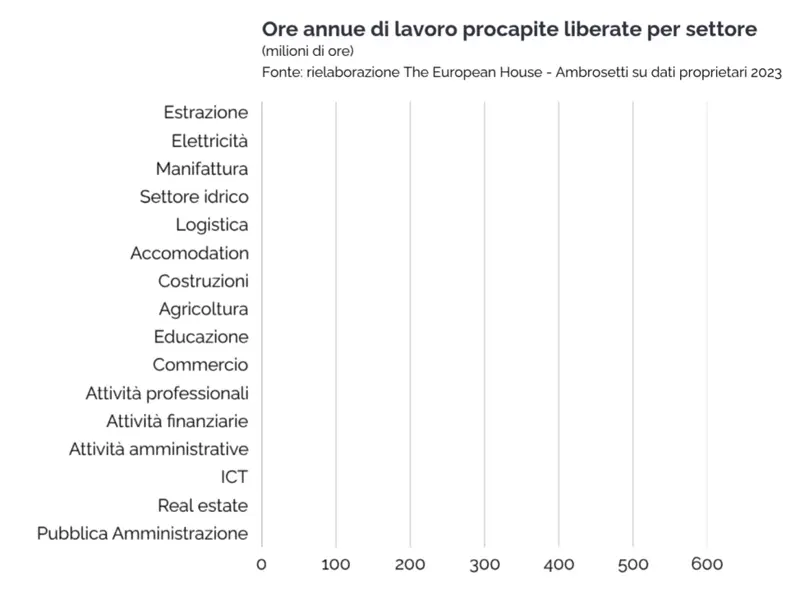 Ore annue di lavoro procapite liberate per settore
(milioni di ore)
Fonte: rielaborazione The European House - Ambrosetti su dati proprietari 2023

Estrazione
Elettricità
Manifattura
Settore idrico
Logistica
Accomodation
Costruzioni
Agricoltura
Educazione
Commercio
Attività professionali
Attività finanziarie
Attività amministrative
ICT
Real estate
Pubblica Amministrazione

0 100 200 300 400 500 600